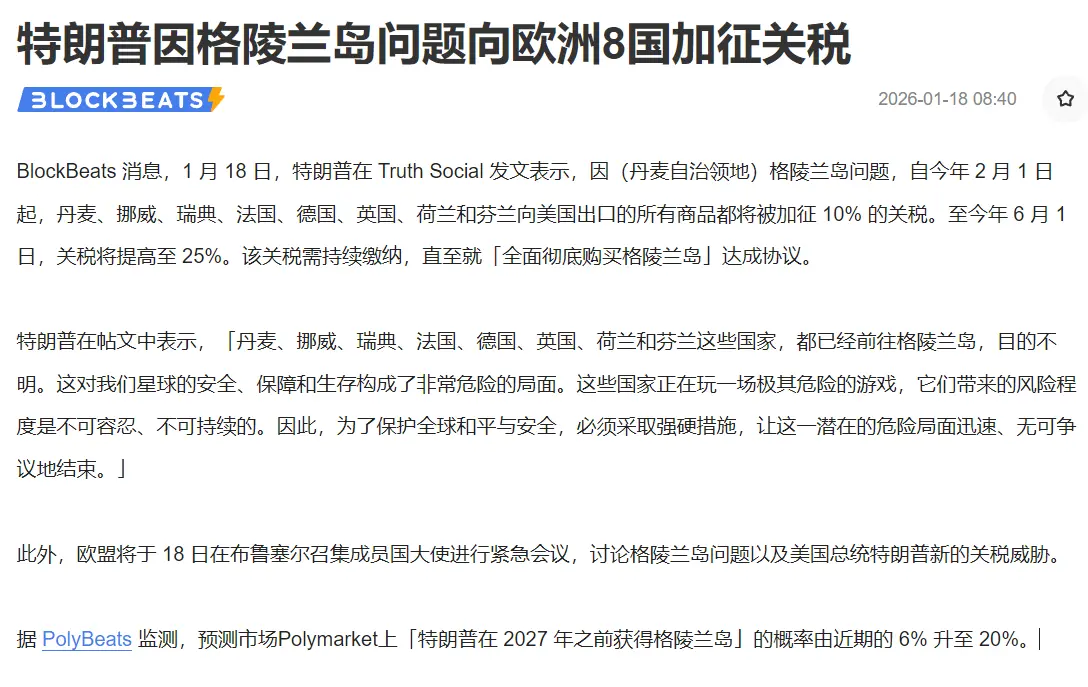 特朗普因格陵兰岛问题向欧洲8国加征关税

BLOCKBEATS

2026-01-18 08:40

BlockBeats 消息，1 月 18 日，特朗普在 Truth Social 发文表示，因（丹麦自治领地）格陵兰岛问题，自今年 2 月 1 日起，丹麦、挪威、瑞典、法国、德国、英国、荷兰和芬兰向美国出口的所有商品都将被加征 10% 的关税。至今年 6 月 1 日，关税将提高至 25%。该关税需持续缴纳，直至就「全面彻底购买格陵兰岛」达成协议。

特朗普在帖文中表示，「丹麦、挪威、瑞典、法国、德国、英国、荷兰和芬兰这些国家，都已经前往格陵兰岛，目的不明。这对我们星球的安全、保障和生存构成了非常危险的局面。这些国家正在玩一场极其危险的游戏，它们带来的风险程度是不可容忍、不可持续的。因此，为了保护全球和平与安全，必须采取强硬措施，让这一潜在的危险局面迅速、无可争议地结束。」

此外，欧盟将于 18 日在布鲁塞尔召集成员国大使进行紧急会议，讨论格陵兰岛问题以及美国总统特朗普新的关税威胁。

据 PolyBeats 监测，预测市场Polymarket上「特朗普在 2027 年之前获得格陵兰岛」的概率由近期的 6% 升至 20%。